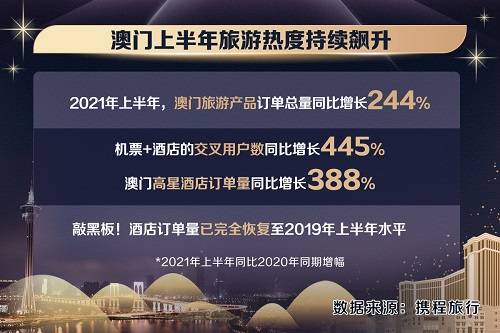 澳门上半年旅游热度持续飙升

2021年上半年，澳门旅游产品订单总量同比增长244%

机票+酒店的交叉用户数同比增长445%

澳门高星酒店订单量同比增长388%

敲黑板！酒店订单量已完全恢复至2019年上半年水平

*2021年上半年同比2020年同期增幅

数据来源：携程旅行